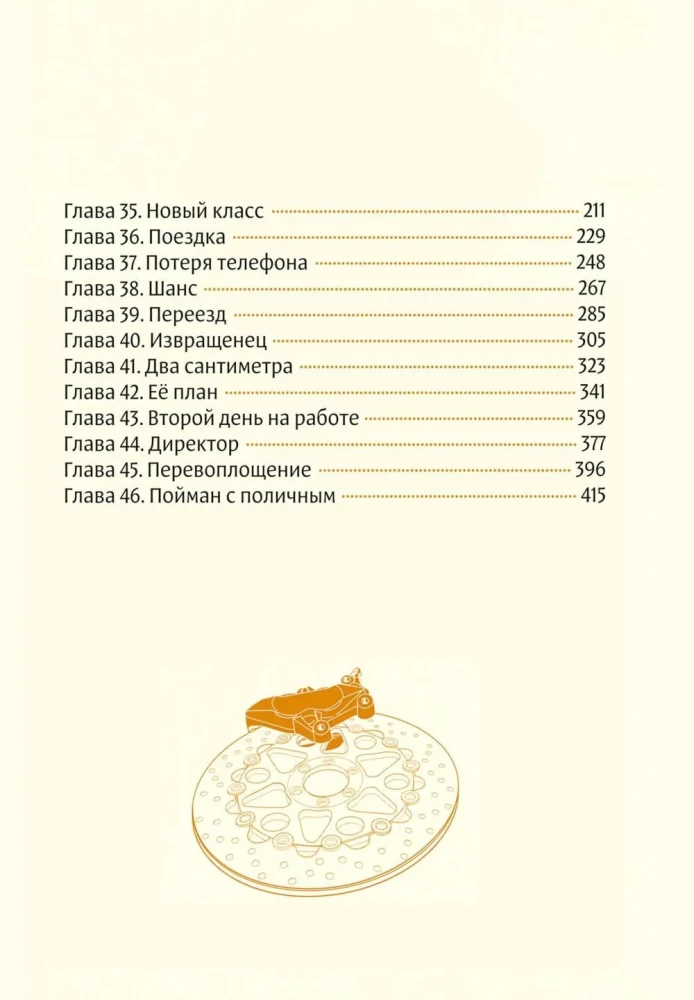 Глава 35. Новый класс 211
Глава 36. Поездка 229
Глава 37. Потеря телефона 248
Глава 38. Шанс 267
Глава 39. Переезд 285
Глава 40. Извращенец 305
Глава 41. Два сантиметра 323
Глава 42. Её план 341
Глава 43. Второй день на работе 359
Глава 44. Директор 377
Глава 45. Перевоплощение 396
Глава 46. Пойман с поличным 415